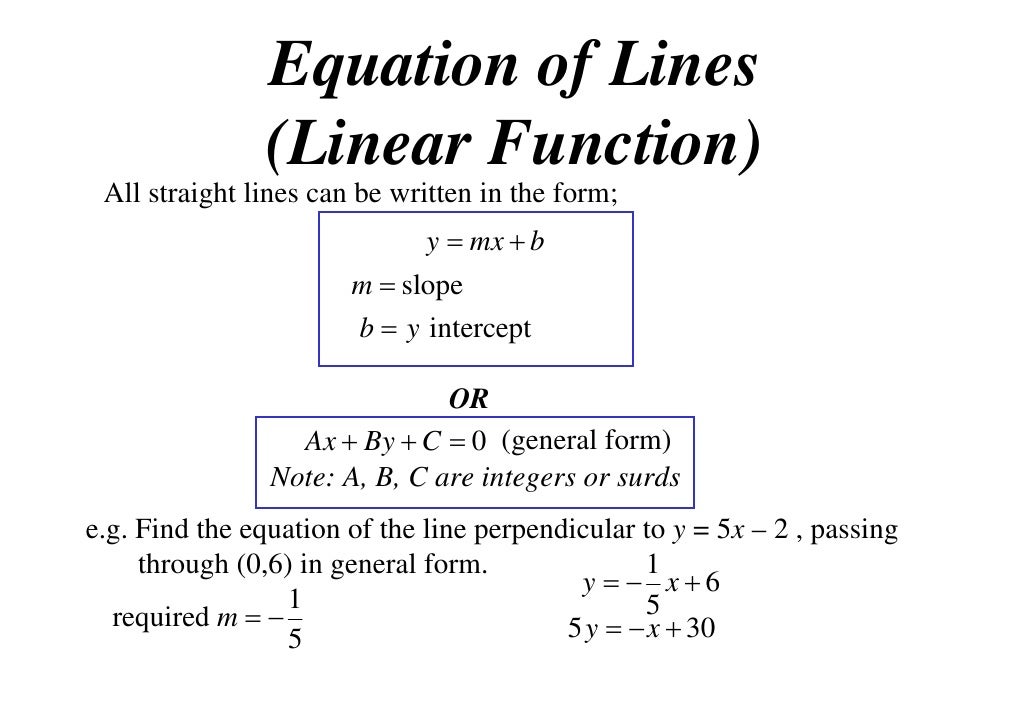 Equation of Lines
(Linear Function)

All straight lines can be written in the form;

$y = mx + b$

$m =$ slope

$b = y$ intercept

OR

$Ax + By + C = 0$ (general form)

Note: A, B, C are integers or surds

e.g. Find the equation of the line perpendicular to $y = 5x - 2$ , passing through (0,6) in general form.

required $m = -\frac{1}{5}$

$y = -\frac{1}{5}x + 6$

$5y = -x + 30$